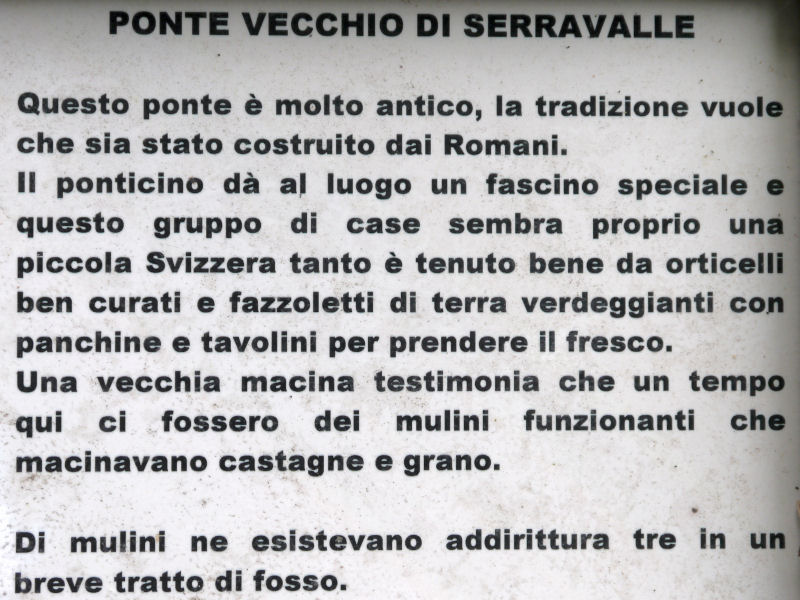 PONTE VECCHIO DI SERRAVALLE

Questo ponte è molto antico, la tradizione vuole che sia stato costruito dai Romani.
Il ponticino dà al luogo un fascino speciale e questo gruppo di case sembra proprio una piccola Svizzera tanto è tenuto bene da orticelli ben curati e fazzoletti di terra verdeggianti con panchine e tavolini per prendere il fresco.
Una vecchia macina testimonia che un tempo qui ci fossero dei mulini funzionanti che macinavano castagne e grano.

Di mulini ne esistevano addirittura tre in un breve tratto di fosso.